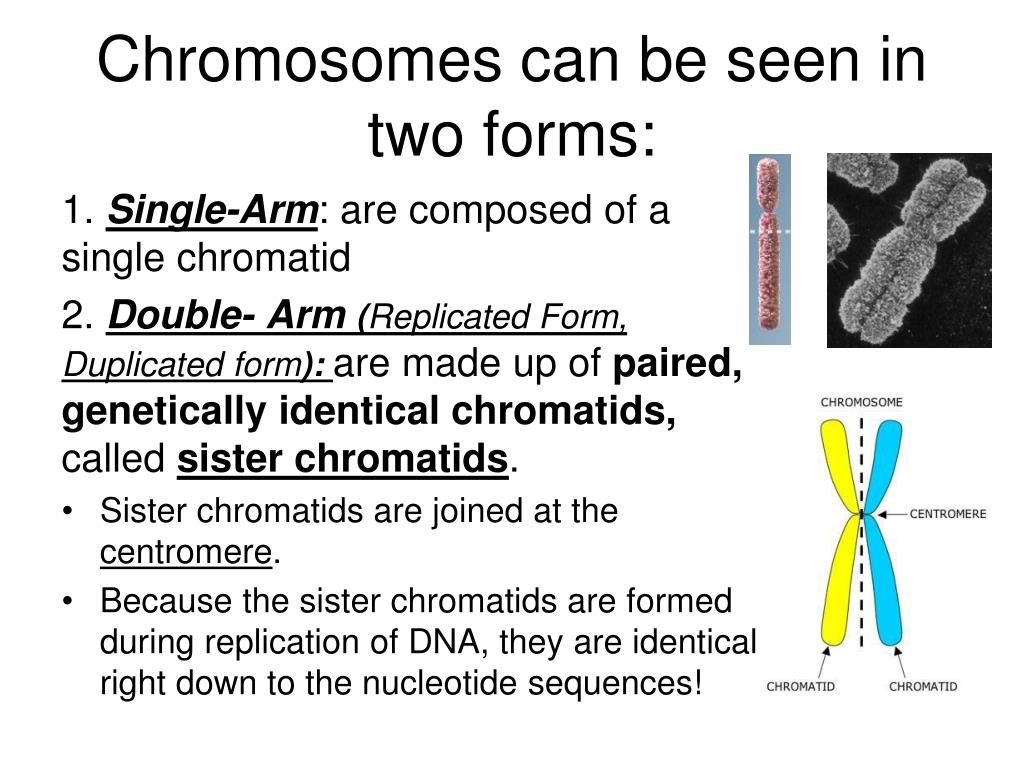 Chromosomes can be seen in two forms:

1. Single-Arm: are composed of a single chromatid

2. Double- Arm (Replicated Form, Duplicated form): are made up of paired, genetically identical chromatids, called sister chromatids.

• Sister chromatids are joined at the centromere.

• Because the sister chromatids are formed during replication of DNA, they are identical right down to the nucleotide sequences!

CHROMOSOME
CENTROMERE
CHROMATID
CHROMATID